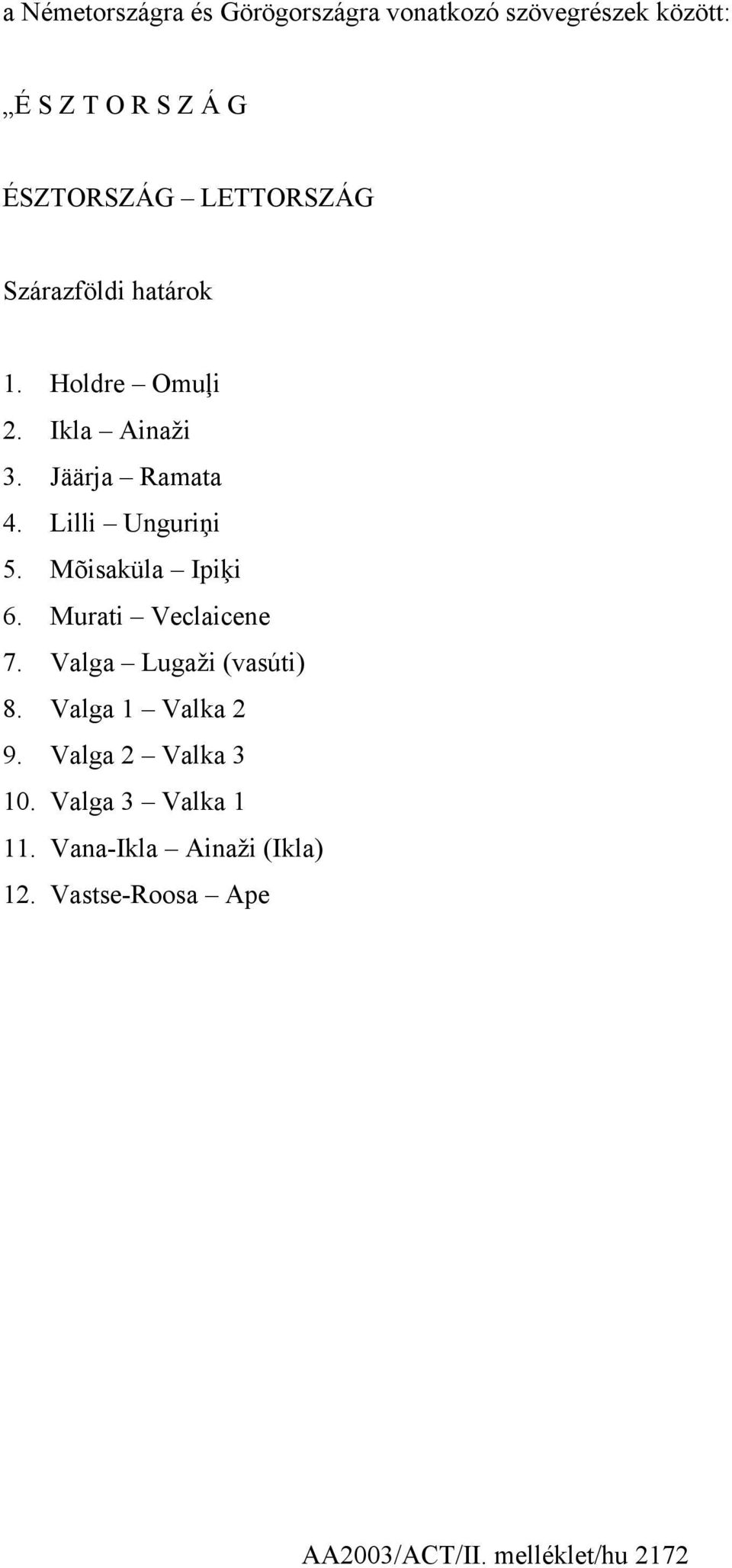 a Németországra és Görögországra vonatkozó szövegrészek között:

„É S Z T O R S Z Á G

ÉSZTORSZÁG – LETTORSZÁG

Szárazföldi határok

1. Holdre – Omuļi
2. Ikla – Ainaži
3. Jäärja – Ramata
4. Lilli – Unguriņi
5. Mõisaküla – Ipiķi
6. Murati – Veclaicene
7. Valga – Lugaži (vasúti)
8. Valga 1 – Valka 2
9. Valga 2 – Valka 3
10. Valga 3 – Valka 1
11. Vana-Ikla – Ainaži (Ikla)
12. Vastse-Roosa – Ape

AA2003/ACT/II. melléklet/hu 2172